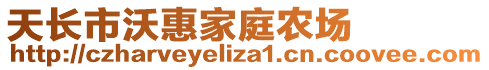 天长市沃惠家庭农场
http://czharveyeliza1.cn.coovee.com